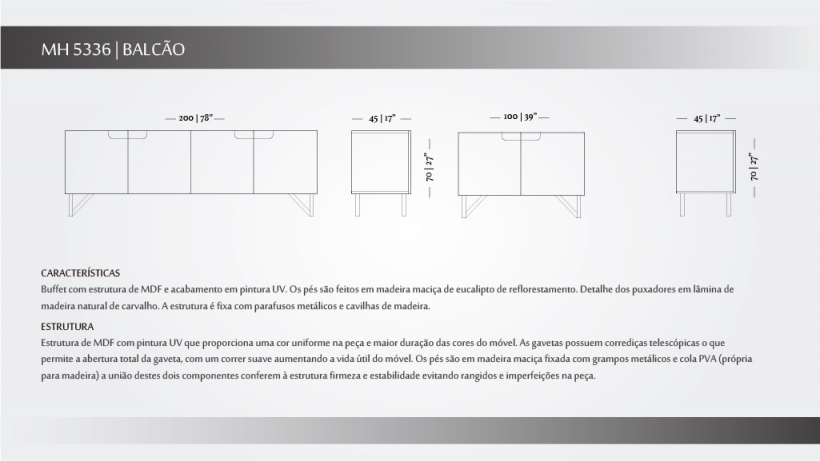 MH 5336 | BALCÃO

200 | 78"

45 | 17"

70 | 27"

100 | 39"

45 | 17"

70 | 27"

CARACTERÍSTICAS
Buffet com estrutura de MDF e acabamento em pintura UV. Os pés são feitos em madeira maciça de eucalipto de reflorestamento. Detalhe dos puxadores em lâmina de madeira natural de carvalho. A estrutura é fixa com parafusos metálicos e cavilhas de madeira.

ESTRUTURA
Estrutura de MDF com pintura UV que proporciona uma cor uniforme na peça e maior duração das cores do móvel. As gavetas possuem corrediças telescópicas o que permite a abertura total da gaveta, com um correr suave aumentando a vida útil do móvel. Os pés são em madeira maciça fixada com grampos metálicos e cola PVA (própria para madeira) a união destes dois componentes conferem à estrutura firmeza e estabilidade evitando rangidos e imperfeições na peça.